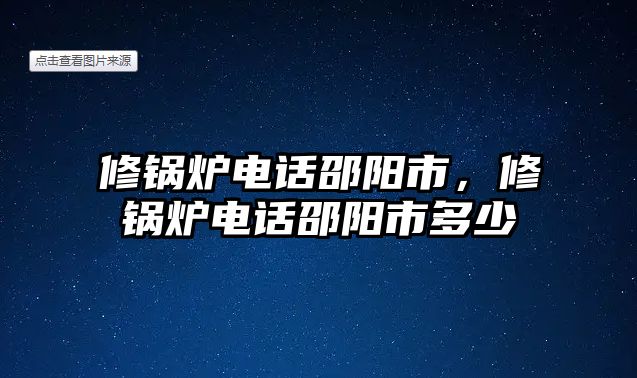 点击查看图片来源

修锅炉电话邵阳市，修锅炉电话邵阳市多少